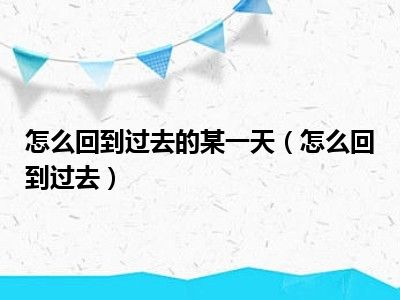 怎么回到过去的某一天（怎么回到过去）